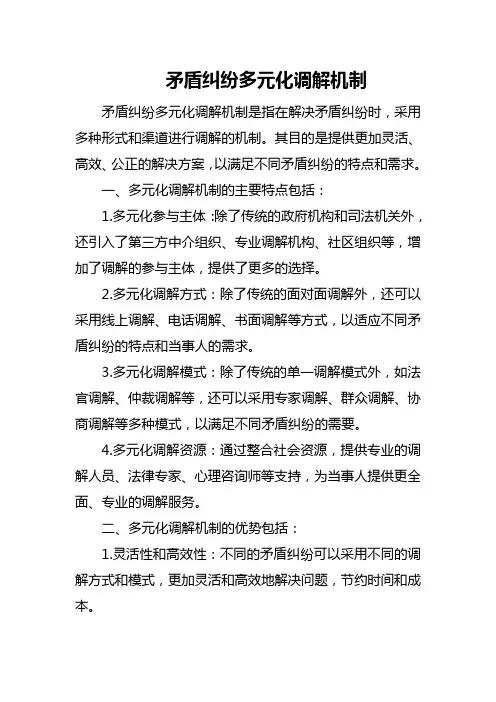 矛盾纠纷多元化调解机制

矛盾纠纷多元化调解机制是指在解决矛盾纠纷时，采用多种形式和渠道进行调解的机制。其目的是提供更加灵活、高效、公正的解决方案，以满足不同矛盾纠纷的特点和需求。

一、多元化调解机制的主要特点包括：

1.多元化参与主体：除了传统的政府机构和司法机关外，还引入了第三方中介组织、专业调解机构、社区组织等，增加了调解的参与主体，提供了更多的选择。

2.多元化调解方式：除了传统的面对面调解外，还可以采用线上调解、电话调解、书面调解等方式，以适应不同矛盾纠纷的特点和当事人的需求。

3.多元化调解模式：除了传统的单一调解模式外，如法官调解、仲裁调解等，还可以采用专家调解、群众调解、协商调解等多种模式，以满足不同矛盾纠纷的需要。

4.多元化调解资源：通过整合社会资源，提供专业的调解人员、法律专家、心理咨询师等支持，为当事人提供更全面、专业的调解服务。

二、多元化调解机制的优势包括：

1.灵活性和高效性：不同的矛盾纠纷可以采用不同的调解方式和模式，更加灵活和高效地解决问题，节约时间和成本。